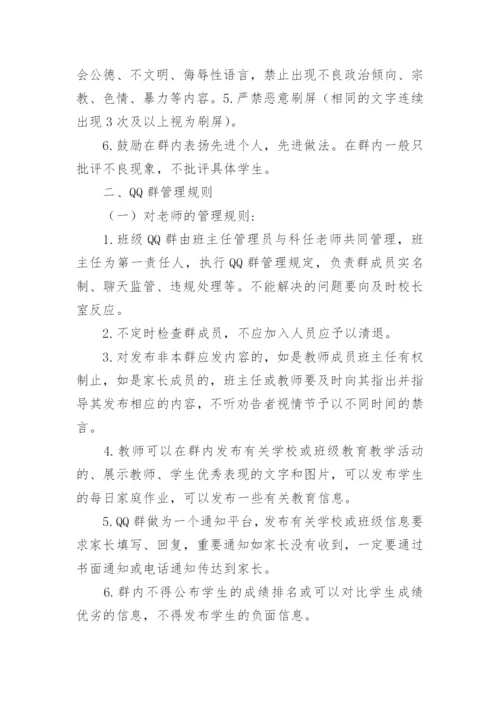 会公德、不文明、侮辱性语言，禁止出现不良政治倾向、宗教、色情、暴力等内容。5.严禁恶意刷屏（相同的文字连续出现3次及以上视为刷屏）。

6.鼓励在群内表扬先进个人，先进做法。在群内一般只批评不良现象，不批评具体学生。

二、QQ群管理规则

（一）对老师的管理规则：

1.班级QQ群由班主任管理员与科任老师共同管理，班主任为第一责任人，执行QQ群管理规定，负责群成员实名制、聊天监管、违规处理等。不能解决的问题要向及时校长室反应。

2.不定时检查群成员，不应加入人员应予以清退。

3.对发布非本群应发内容的，如是教师成员班主任有权制止，如是家长成员的，班主任或教师要及时向其指出并指导其发布相应的内容，不听劝告者视情节予以不同时间的禁言。

4.教师可以在群内发布有关学校或班级教育教学活动的、展示教师、学生优秀表现的文字和图片，可以发布学生的每日家庭作业，可以发布一些有关教育信息。

5.QQ群做为一个通知平台，发布有关学校或班级信息要求家长填写、回复，重要通知如家长没有收到，一定要通过书面通知或电话通知传达到家长。

6.群内不得公布学生的成绩排名或可以对比学生成绩优劣的信息，不得发布学生的负面信息。